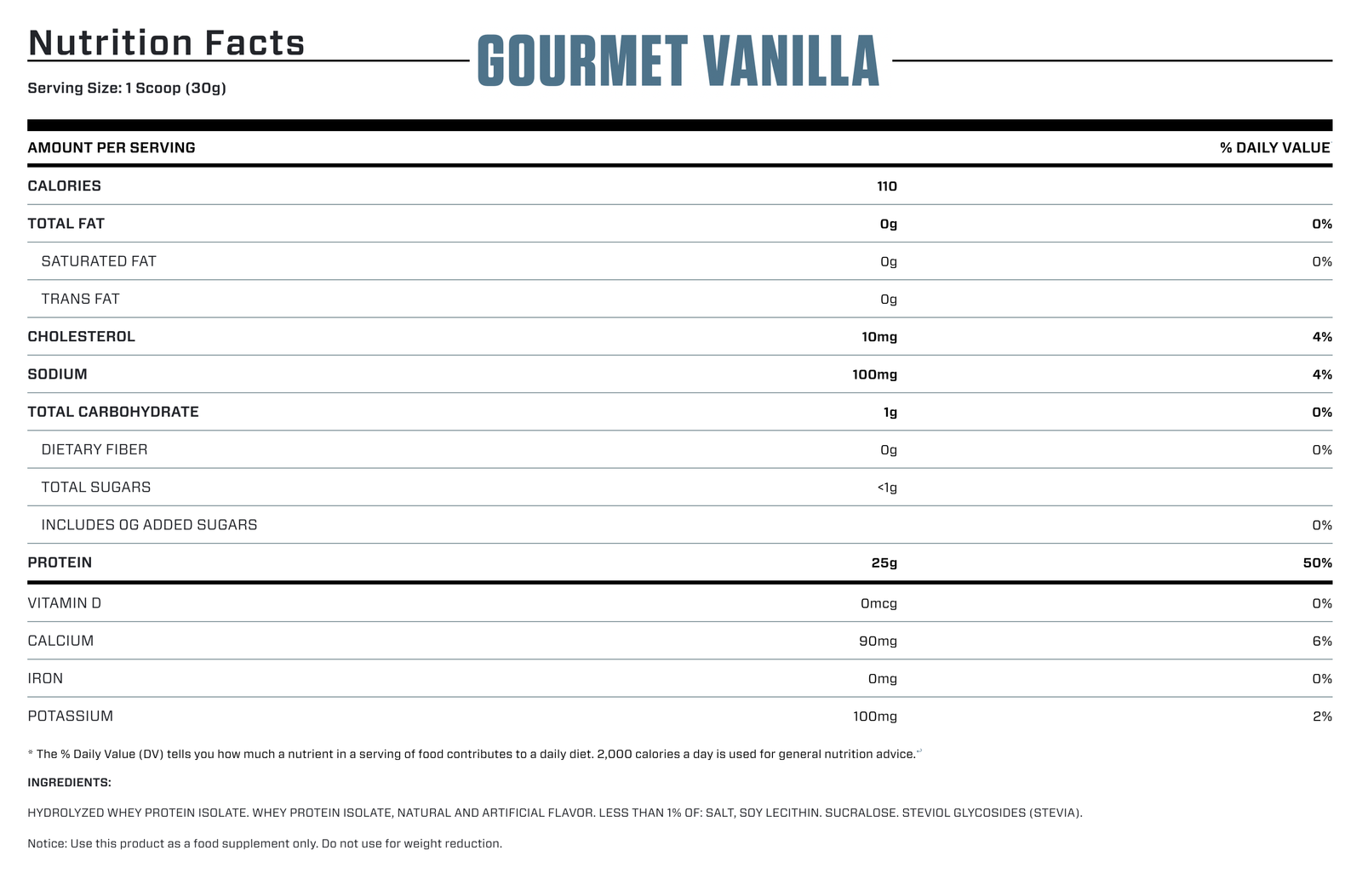 Nutrition Facts

GOURMET VANILLA

Serving Size: 1 Scoop (30g)

| AMOUNT PER SERVING | | % DAILY VALUE |
|---|---|---|
| CALORIES | 110 | |
| TOTAL FAT | 0g | 0% |
| SATURATED FAT | 0g | 0% |
| TRANS FAT | 0g | |
| CHOLESTEROL | 10mg | 4% |
| SODIUM | 100mg | 4% |
| TOTAL CARBOHYDRATE | 1g | 0% |
| DIETARY FIBER | 0g | 0% |
| TOTAL SUGARS | <1g | |
| INCLUDES 0G ADDED SUGARS | | 0% |
| PROTEIN | 25g | 50% |
| VITAMIN D | 0mcg | 0% |
| CALCIUM | 90mg | 6% |
| IRON | 0mg | 0% |
| POTASSIUM | 100mg | 2% |

* The % Daily Value (DV) tells you how much a nutrient in a serving of food contributes to a daily diet. 2,000 calories a day is used for general nutrition advice.

INGREDIENTS:

HYDROLYZED WHEY PROTEIN ISOLATE. WHEY PROTEIN ISOLATE, NATURAL AND ARTIFICIAL FLAVOR. LESS THAN 1% OF: SALT, SOY LECITHIN. SUCRALOSE. STEVIOL GLYCOSIDES (STEVIA).

Notice: Use this product as a food supplement only. Do not use for weight reduction.